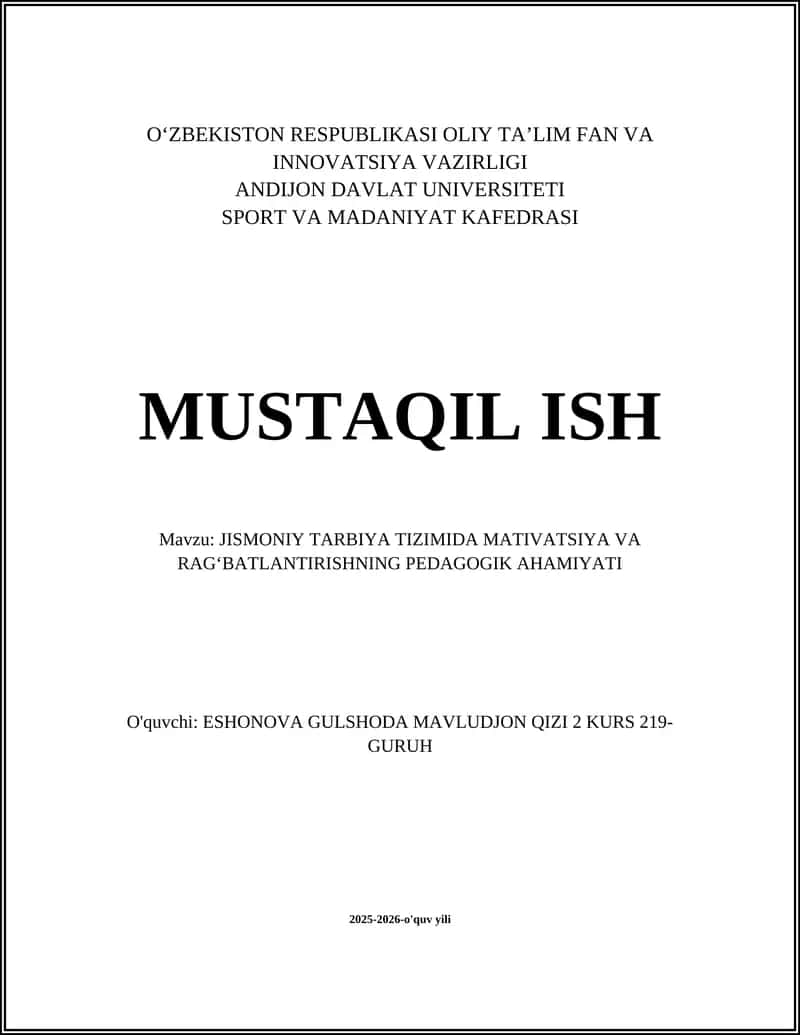 O‘ZBEKISTON RESPUBLIKASI OLIY TA’LIM FAN VA INNOVATSIYA VAZIRLIGI
ANDIJON DAVLAT UNIVERSITETI
SPORT VA MADANIYAT KAFEDRASI

MUSTAQIL ISH

Mavzu: JISMONIY TARBIYA TIZIMIDA MATIVATSIYA VA RAG‘BATLANTIRISHNING PEDAGOGIK AHAMIYATI

O'quvchi: ESHONOVA GULSHODA MAVLUDJON QIZI 2 KURS 219-GURUH

2025-2026-o'quv yili